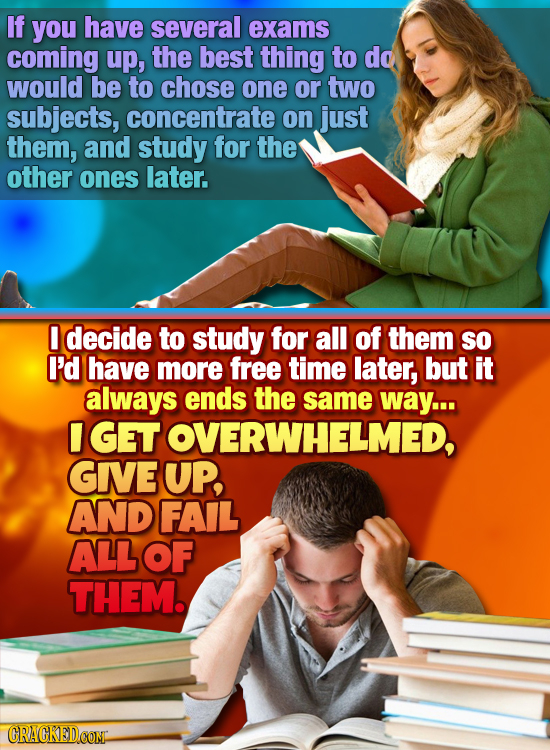 If you have several exams coming up, the best thing to do would be to chose one or two subjects, concentrate on just them, and study for the other ones later.

I decide to study for all of them so I'd have more free time later, but it always ends the same way...

I GET OVERWHELMED, GIVE UP, AND FAIL ALL OF THEM.

CRACKED.COM